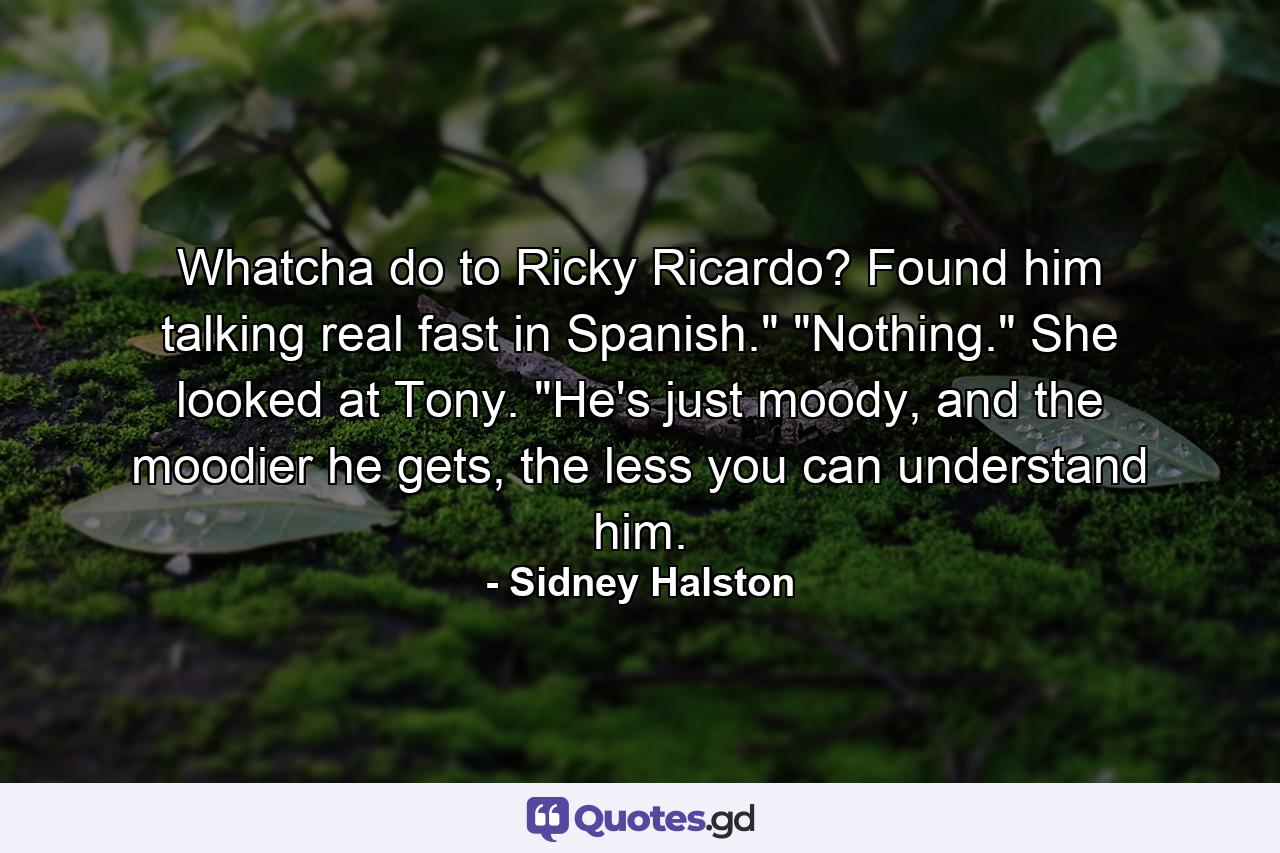 Whatcha do to Ricky Ricardo? Found him talking real fast in Spanish." "Nothing." She looked at Tony. "He's just moody, and the moodier he gets, the less you can understand him.

- Sidney Halston

Quotes.gd